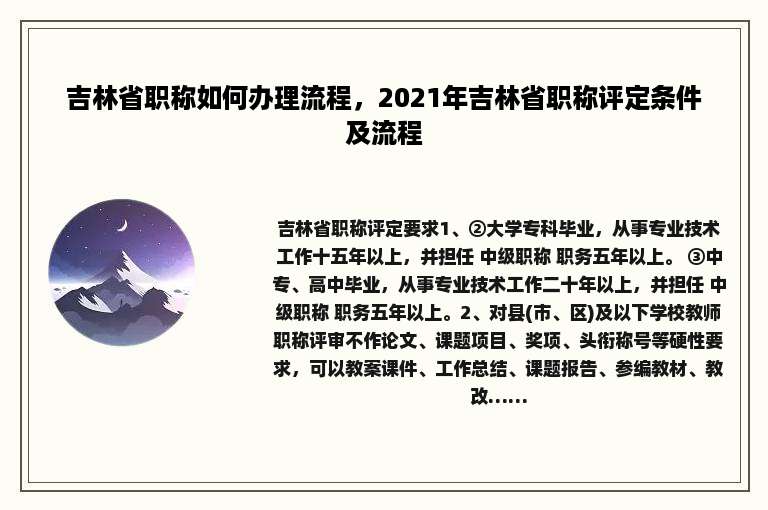 吉林省职称如何办理流程，2021年吉林省职称评定条件及流程

吉林省职称评定要求1、②大学专科毕业，从事专业技术工作十五年以上，并担任 中级职称 职务五年以上。 ③中专、高中毕业，从事专业技术工作二十年以上，并担任 中级职称 职务五年以上。2、对县(市、区)及以下学校教师职称评审不作论文、课题项目、奖项、头衔称号等硬性要求，可以教案课件、工作总结、课题报告、参编教材、教改……